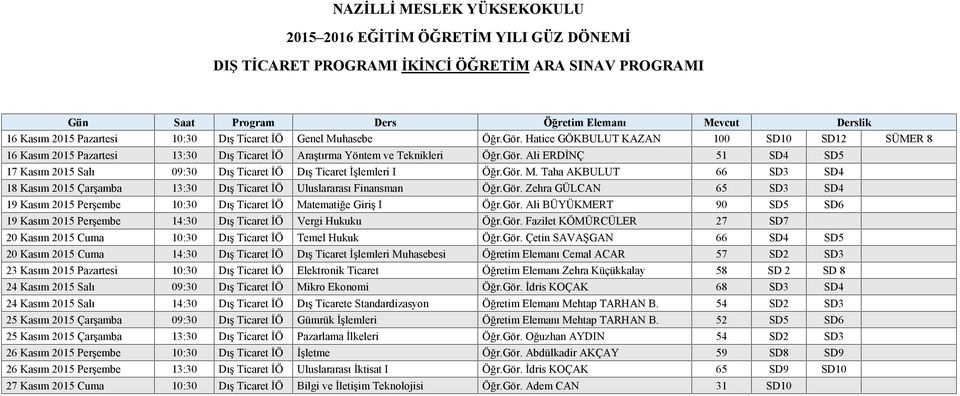 NAZİLLİ MESLEK YÜKSEKOKULU

2015–2016 EĞİTİM ÖĞRETİM YILI GÜZ DÖNEMİ

DIŞ TİCARET PROGRAMI İKİNCİ ÖĞRETİM ARA SINAV PROGRAMI

| Gün | Saat | Program | Ders | Öğretim Elemanı | Mevcut | Derslik | | |
|---|---|---|---|---|---|---|---|---|
| 16 Kasım 2015 Pazartesi | 10:30 | Dış Ticaret İÖ | Genel Muhasebe | Öğr.Gör. Hatice GÖKBULUT KAZAN | 100 | SD10 | SD12 | SÜMER 8 |
| 16 Kasım 2015 Pazartesi | 13:30 | Dış Ticaret İÖ | Araştırma Yöntem ve Teknikleri | Öğr.Gör. Ali ERDİNÇ | 51 | SD4 | SD5 | |
| 17 Kasım 2015 Salı | 09:30 | Dış Ticaret İÖ | Dış Ticaret İşlemleri I | Öğr.Gör. M. Taha AKBULUT | 66 | SD3 | SD4 | |
| 18 Kasım 2015 Çarşamba | 13:30 | Dış Ticaret İÖ | Uluslararası Finansman | Öğr.Gör. Zehra GÜLCAN | 65 | SD3 | SD4 | |
| 19 Kasım 2015 Perşembe | 10:30 | Dış Ticaret İÖ | Matematiğe Giriş I | Öğr.Gör. Ali BÜYÜKMERT | 90 | SD5 | SD6 | |
| 19 Kasım 2015 Perşembe | 14:30 | Dış Ticaret İÖ | Vergi Hukuku | Öğr.Gör. Fazilet KÖMÜRCÜLER | 27 | SD7 | | |
| 20 Kasım 2015 Cuma | 10:30 | Dış Ticaret İÖ | Temel Hukuk | Öğr.Gör. Çetin SAVAŞGAN | 66 | SD4 | SD5 | |
| 20 Kasım 2015 Cuma | 14:30 | Dış Ticaret İÖ | Dış Ticaret İşlemleri Muhasebesi | Öğretim Elemanı Cemal ACAR | 57 | SD2 | SD3 | |
| 23 Kasım 2015 Pazartesi | 10:30 | Dış Ticaret İÖ | Elektronik Ticaret | Öğretim Elemanı Zehra Küçükkalay | 58 | SD 2 | SD 8 | |
| 24 Kasım 2015 Salı | 09:30 | Dış Ticaret İÖ | Mikro Ekonomi | Öğr.Gör. İdris KOÇAK | 68 | SD3 | SD4 | |
| 24 Kasım 2015 Salı | 14:30 | Dış Ticaret İÖ | Dış Ticarete Standardizasyon | Öğretim Elemanı Mehtap TARHAN B. | 54 | SD2 | SD3 | |
| 25 Kasım 2015 Çarşamba | 09:30 | Dış Ticaret İÖ | Gümrük İşlemleri | Öğretim Elemanı Mehtap TARHAN B. | 52 | SD5 | SD6 | |
| 25 Kasım 2015 Çarşamba | 13:30 | Dış Ticaret İÖ | Pazarlama İlkeleri | Öğr.Gör. Oğuzhan AYDIN | 54 | SD2 | SD3 | |
| 26 Kasım 2015 Perşembe | 10:30 | Dış Ticaret İÖ | İşletme | Öğr.Gör. Abdülkadir AKÇAY | 59 | SD8 | SD9 | |
| 26 Kasım 2015 Perşembe | 13:30 | Dış Ticaret İÖ | Uluslararası İktisat I | Öğr.Gör. İdris KOÇAK | 65 | SD9 | SD10 | |
| 27 Kasım 2015 Cuma | 10:30 | Dış Ticaret İÖ | Bilgi ve İletişim Teknolojisi | Öğr.Gör. Adem CAN | 31 | SD10 | | |